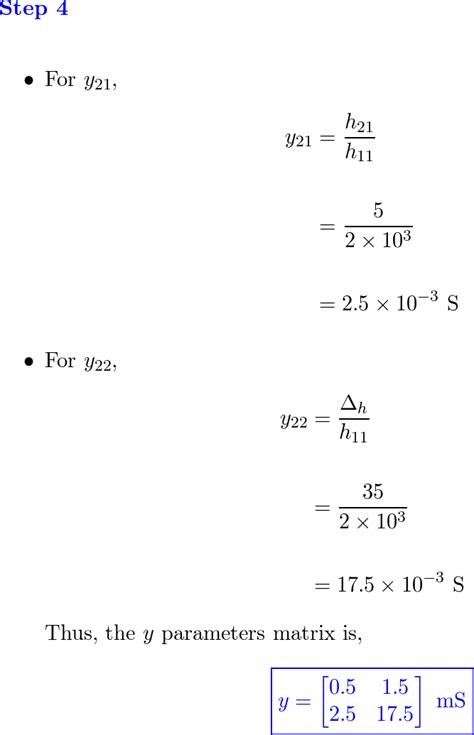 Step 4

• For $y_{21}$,

$y_{21} = \frac{h_{21}}{h_{11}}$

$= \frac{5}{2 \times 10^3}$

$= 2.5 \times 10^{-3}$ S

• For $y_{22}$,

$y_{22} = \frac{\Delta_h}{h_{11}}$

$= \frac{35}{2 \times 10^3}$

$= 17.5 \times 10^{-3}$ S

Thus, the $y$ parameters matrix is,

$y = \begin{bmatrix} 0.5 & 1.5 \\ 2.5 & 17.5 \end{bmatrix}$ mS